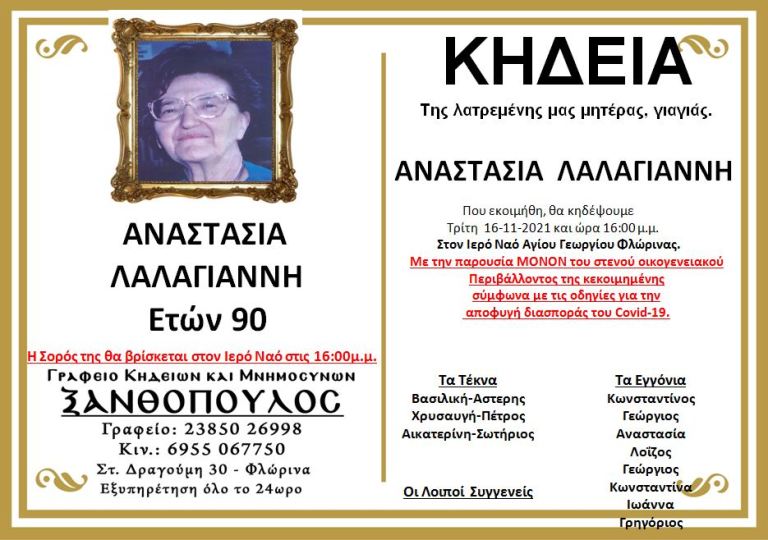 ΑΝΑΣΤΑΣΙΑ ΛΑΛΑΓΙΑΝΝΗ
Ετών 90

Η Σορός της θα βρίσκεται στον Ιερό Ναό στις 16:00μ.μ.

Γραφειο Κηδειων και Μνημοσυνων
ΞΑΝΘΟΠΟΥΛΟΣ
Γραφείο: 23850 26998
Κιν.: 6955 067750
Στ. Δραγούμη 30 - Φλώρινα
Εξυπηρέτηση όλο το 24ωρο

ΚΗΔΕΙΑ

Της λατρεμένης μας μητέρας, γιαγιάς.

ΑΝΑΣΤΑΣΙΑ ΛΑΛΑΓΙΑΝΝΗ

Που εκοιμήθη, θα κηδέψουμε
Τρίτη 16-11-2021 και ώρα 16:00 μ.μ.
Στον Ιερό Ναό Αγίου Γεωργίου Φλώρινας.
Με την παρουσία ΜΟΝΟΝ του στενού οικογενειακού Περιβάλλοντος της κεκοιμημένης σύμφωνα με τις οδηγίες για την αποφυγή διασποράς του Covid-19.

Τα Τέκνα
Βασιλική-Αστερης
Χρυσαυγή-Πέτρος
Αικατερίνη-Σωτήριος

Οι Λοιποί Συγγενείς

Τα Εγγόνια
Κωνσταντίνος
Γεώργιος
Αναστασία
Λοΐζος
Γεώργιος
Κωνσταντίνα
Ιωάννα
Γρηγόριος